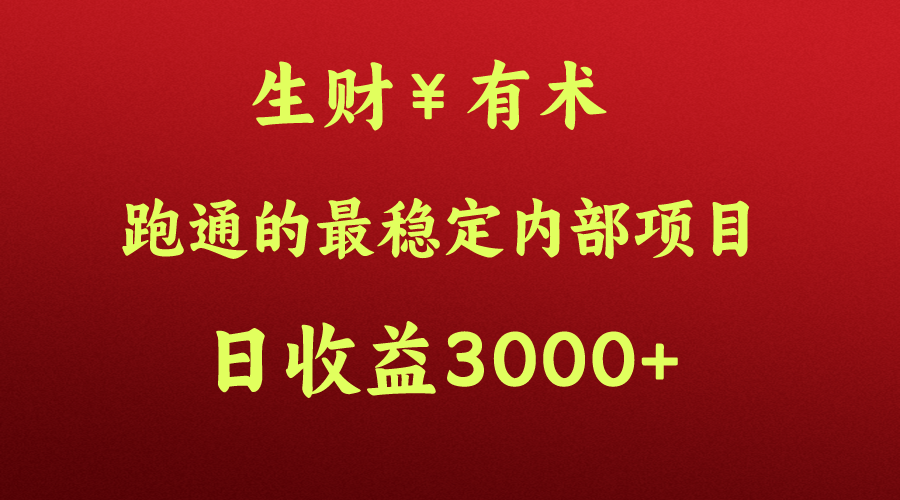 生财￥有术

跑通的最稳定内部项目

日收益3000+